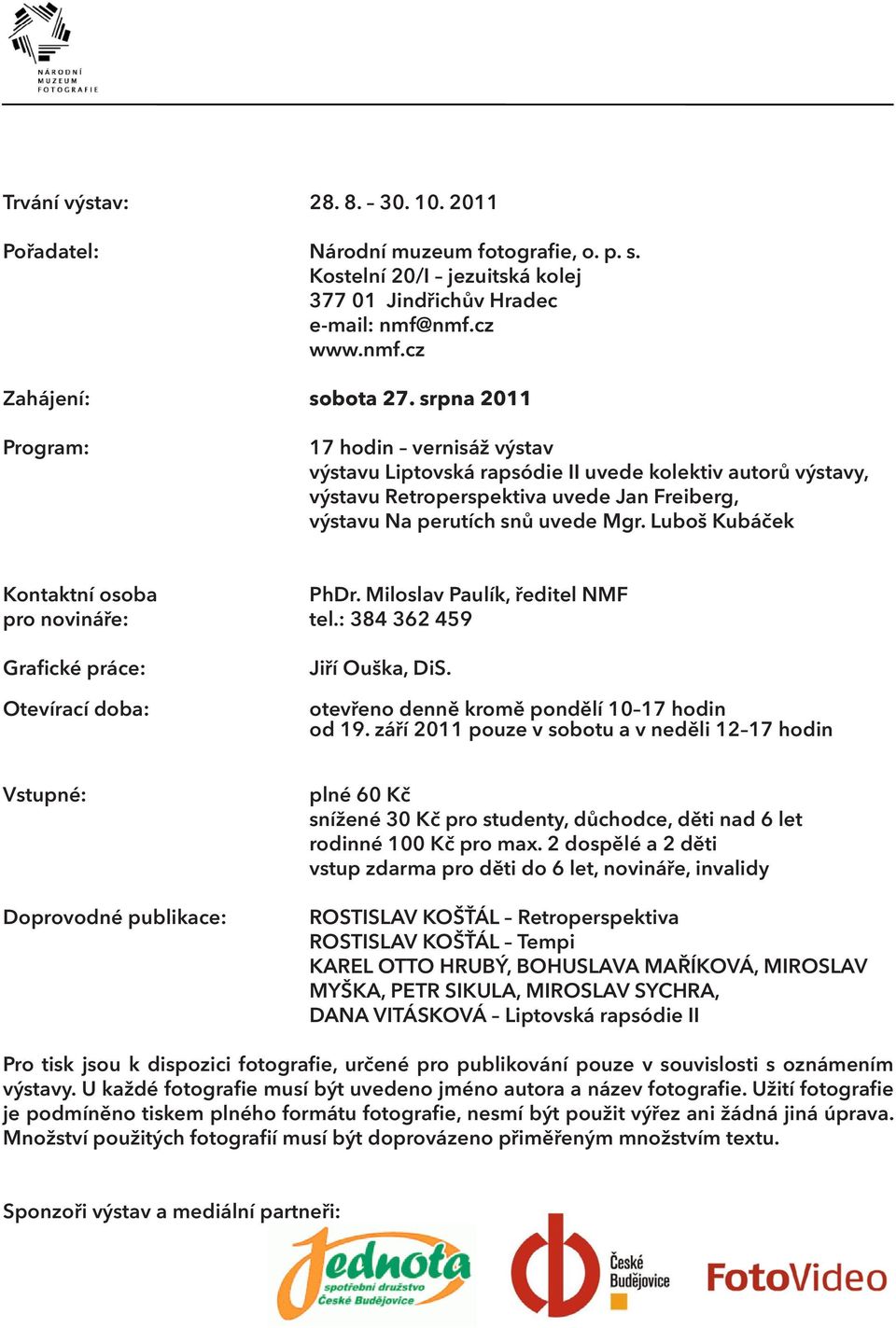 NÁRODNÍ
MUZEUM
FOTOGRAFIE

Trvání výstav: 28. 8. – 30. 10. 2011

Pořadatel: Národní muzeum fotografie, o. p. s.
Kostelní 20/I – jezuitská kolej
377 01 Jindřichův Hradec
e-mail: nmf@nmf.cz
www.nmf.cz

Zahájení: sobota 27. srpna 2011

Program: 17 hodin – vernisáž výstav
výstavu Liptovská rapsódie II uvede kolektiv autorů výstavy,
výstavu Retroperspektiva uvede Jan Freiberg,
výstavu Na perutích snů uvede Mgr. Luboš Kubáček

Kontaktní osoba pro novináře: PhDr. Miloslav Paulík, ředitel NMF
tel.: 384 362 459

Grafické práce: Jiří Ouška, DiS.

Otevírací doba: otevřeno denně kromě pondělí 10–17 hodin
od 19. září 2011 pouze v sobotu a v neděli 12–17 hodin

Vstupné: plné 60 Kč
snížené 30 Kč pro studenty, důchodce, děti nad 6 let
rodinné 100 Kč pro max. 2 dospělé a 2 děti
vstup zdarma pro děti do 6 let, novináře, invalidy

Doprovodné publikace: ROSTISLAV KOŠŤÁL – Retroperspektiva
ROSTISLAV KOŠŤÁL – Tempi
KAREL OTTO HRUBÝ, BOHUSLAVA MAŘÍKOVÁ, MIROSLAV MYŠKA, PETR SIKULA, MIROSLAV SYCHRA, DANA VITÁSKOVÁ – Liptovská rapsódie II

Pro tisk jsou k dispozici fotografie, určené pro publikování pouze v souvislosti s oznámením výstavy. U každé fotografie musí být uvedeno jméno autora a název fotografie. Užití fotografie je podmíněno tiskem plného formátu fotografie, nesmí být použit výřez ani žádná jiná úprava. Množství použitých fotografií musí být doprovázeno přiměřeným množstvím textu.

Sponzoři výstav a mediální partneři:

Jednota
spotřební družstvo
České Budějovice

České Budějovice

FotoVideo